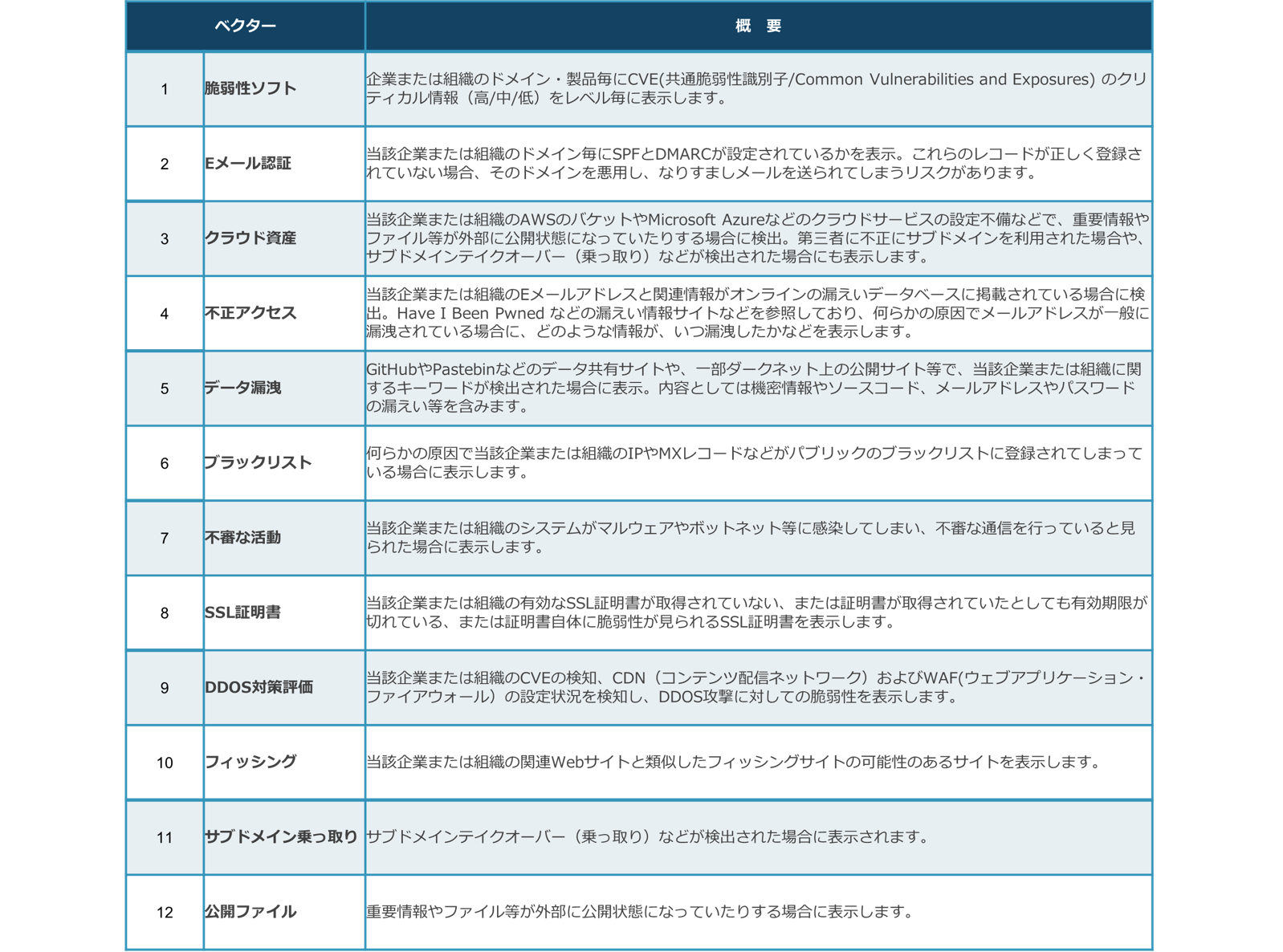 | ベクター | | 概　要 |
|---|---|---|
| 1 | 脆弱性ソフト | 企業または組織のドメイン・製品毎にCVE(共通脆弱性識別子/Common Vulnerabilities and Exposures) のクリティカル情報（高/中/低）をレベル毎に表示します。 |
| 2 | Eメール認証 | 当該企業または組織のドメイン毎にSPFとDMARCが設定されているかを表示。これらのレコードが正しく登録されていない場合、そのドメインを悪用し、なりすましメールを送られてしまうリスクがあります。 |
| 3 | クラウド資産 | 当該企業または組織のAWSのバケットやMicrosoft Azureなどのクラウドサービスの設定不備などで、重要情報やファイル等が外部に公開状態になっていたりする場合に検出。第三者に不正にサブドメインを利用された場合や、サブドメインテイクオーバー（乗っ取り）などが検出された場合にも表示します。 |
| 4 | 不正アクセス | 当該企業または組織のEメールアドレスと関連情報がオンラインの漏えいデータベースに掲載されている場合に検出。Have I Been Pwned などの漏えい情報サイトなどを参照しており、何らかの原因でメールアドレスが一般に漏洩されている場合に、どのような情報が、いつ漏洩したかなどを表示します。 |
| 5 | データ漏洩 | GitHubやPastebinなどのデータ共有サイトや、一部ダークネット上の公開サイト等で、当該企業または組織に関するキーワードが検出された場合に表示。内容としては機密情報やソースコード、メールアドレスやパスワードの漏えい等を含みます。 |
| 6 | ブラックリスト | 何らかの原因で当該企業または組織のIPやMXレコードなどがパブリックのブラックリストに登録されてしまっている場合に表示します。 |
| 7 | 不審な活動 | 当該企業または組織のシステムがマルウェアやボットネット等に感染してしまい、不審な通信を行っていると見られた場合に表示します。 |
| 8 | SSL証明書 | 当該企業または組織の有効なSSL証明書が取得されていない、または証明書が取得されていたとしても有効期限が切れている、または証明書自体に脆弱性が見られるSSL証明書を表示します。 |
| 9 | DDOS対策評価 | 当該企業または組織のCVEの検知、CDN（コンテンツ配信ネットワーク）およびWAF(ウェブアプリケーション・ファイアウォール）の設定状況を検知し、DDOS攻撃に対しての脆弱性を表示します。 |
| 10 | フィッシング | 当該企業または組織の関連Webサイトと類似したフィッシングサイトの可能性のあるサイトを表示します。 |
| 11 | サブドメイン乗っ取り | サブドメインテイクオーバー（乗っ取り）などが検出された場合に表示されます。 |
| 12 | 公開ファイル | 重要情報やファイル等が外部に公開状態になっていたりする場合に表示します。 |